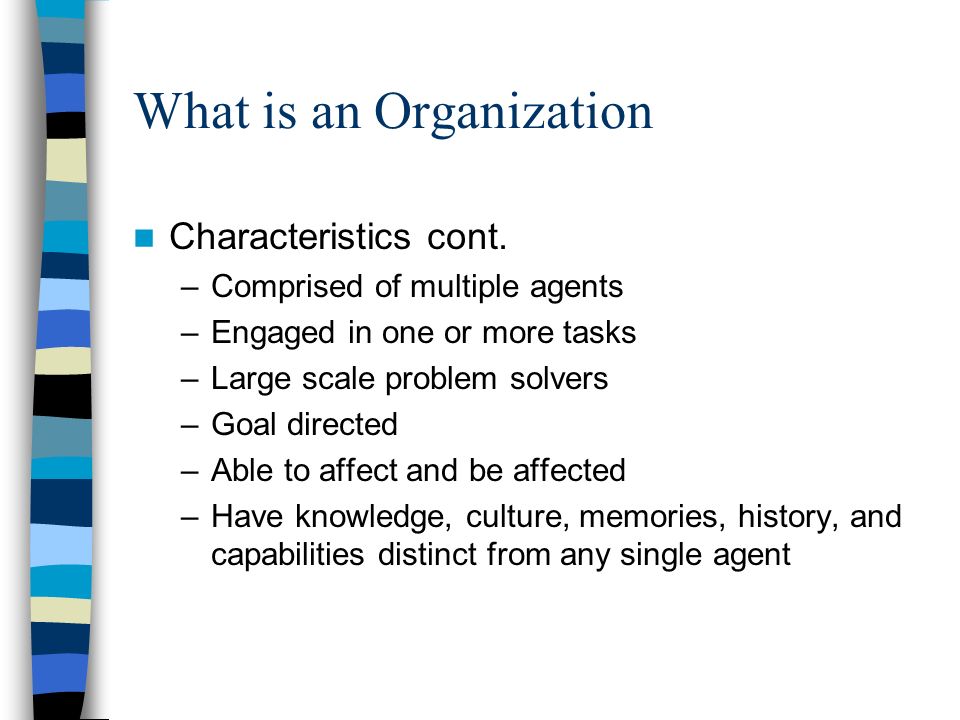 What is an Organization

Characteristics cont.

– Comprised of multiple agents
– Engaged in one or more tasks
– Large scale problem solvers
– Goal directed
– Able to affect and be affected
– Have knowledge, culture, memories, history, and capabilities distinct from any single agent